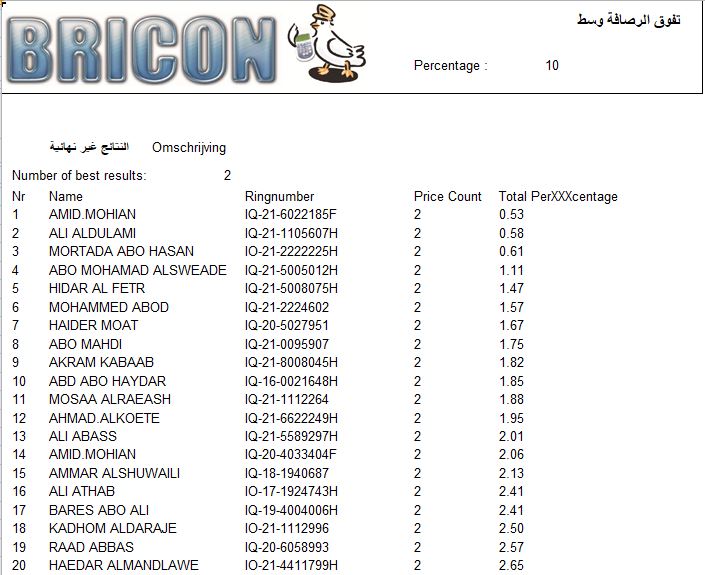 BRICON

تفوق الرصافة وسط

Percentage : 10

النتائج غير نهائية Omschrijving

Number of best results: 2

| Nr | Name | Ringnumber | Price Count | Total PerXXXcentage |
|---|---|---|---|---|
| 1 | AMID.MOHIAN | IQ-21-6022185F | 2 | 0.53 |
| 2 | ALI ALDULAMI | IQ-21-1105607H | 2 | 0.58 |
| 3 | MORTADA ABO HASAN | IO-21-2222225H | 2 | 0.61 |
| 4 | ABO MOHAMAD ALSWEADE | IQ-21-5005012H | 2 | 1.11 |
| 5 | HIDAR AL FETR | IQ-21-5008075H | 2 | 1.47 |
| 6 | MOHAMMED ABOD | IQ-21-2224602 | 2 | 1.57 |
| 7 | HAIDER MOAT | IQ-20-5027951 | 2 | 1.67 |
| 8 | ABO MAHDI | IQ-21-0095907 | 2 | 1.75 |
| 9 | AKRAM KABAAB | IQ-21-8008045H | 2 | 1.82 |
| 10 | ABD ABO HAYDAR | IQ-16-0021648H | 2 | 1.85 |
| 11 | MOSAA ALRAEASH | IQ-21-1112264 | 2 | 1.88 |
| 12 | AHMAD.ALKOETE | IQ-21-6622249H | 2 | 1.95 |
| 13 | ALI ABASS | IQ-21-5589297H | 2 | 2.01 |
| 14 | AMID.MOHIAN | IQ-20-4033404F | 2 | 2.06 |
| 15 | AMMAR ALSHUWAILI | IQ-18-1940687 | 2 | 2.13 |
| 16 | ALI ATHAB | IO-17-1924743H | 2 | 2.41 |
| 17 | BARES ABO ALI | IQ-19-4004006H | 2 | 2.41 |
| 18 | KADHOM ALDARAJE | IO-21-1112996 | 2 | 2.50 |
| 19 | RAAD ABBAS | IQ-20-6058993 | 2 | 2.57 |
| 20 | HAEDAR ALMANDLAWE | IO-21-4411799H | 2 | 2.65 |